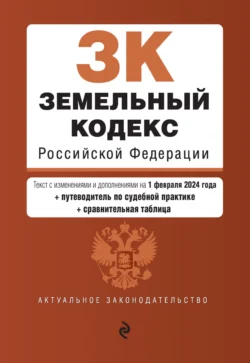 ЗК
ЗЕМЕЛЬНЫЙ КОДЕКС
Российской Федерации

Текст с изменениями и дополнениями на 1 февраля 2024 года
+ путеводитель по судебной практике
+ сравнительная таблица

АКТУАЛЬНОЕ ЗАКОНОДАТЕЛЬСТВО